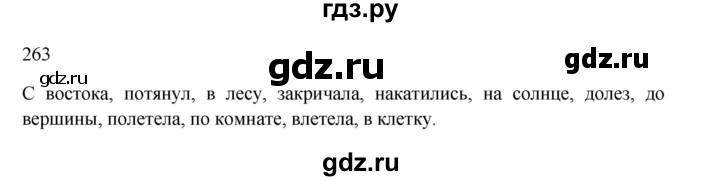 гдз.ру

263

gdz.ru

gdz.ru

gdz.ru

С востока, потянул, в лесу, закричала, накатились, на солнце, долез, до вершины, полетела, по комнате, влетела, в клетку.

gdz.ru